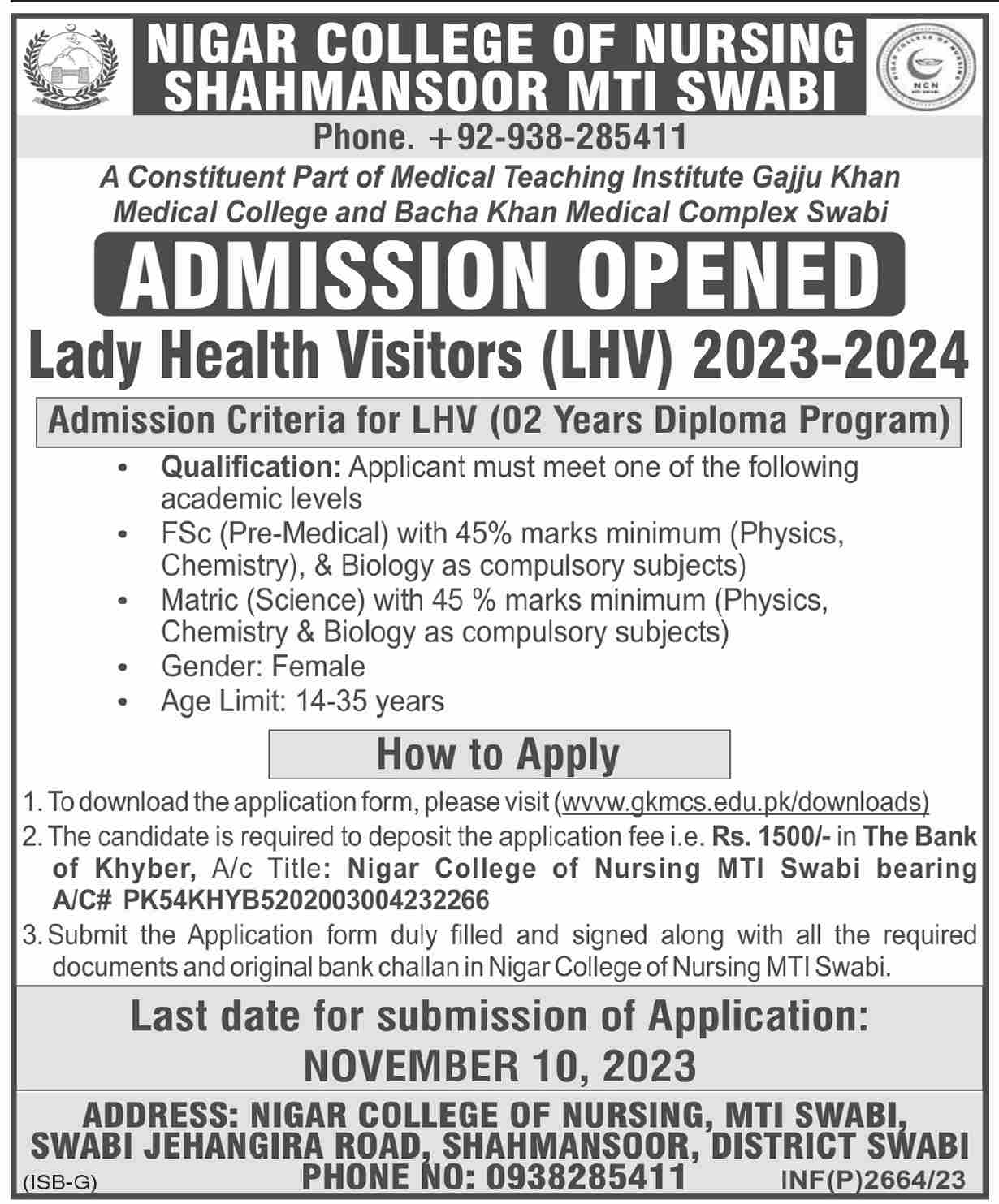 NIGAR COLLEGE OF NURSING
SHAHMANSOOR MTI SWABI

NCN

Phone. +92-938-285411

A Constituent Part of Medical Teaching Institute Gajju Khan Medical College and Bacha Khan Medical Complex Swabi

ADMISSION OPENED

Lady Health Visitors (LHV) 2023-2024

Admission Criteria for LHV (02 Years Diploma Program)

• Qualification: Applicant must meet one of the following academic levels
• FSc (Pre-Medical) with 45% marks minimum (Physics, Chemistry), & Biology as compulsory subjects)
• Matric (Science) with 45 % marks minimum (Physics, Chemistry & Biology as compulsory subjects)
• Gender: Female
• Age Limit: 14-35 years

How to Apply

1. To download the application form, please visit (wvvw.gkmcs.edu.pk/downloads)
2. The candidate is required to deposit the application fee i.e. Rs. 1500/- in The Bank of Khyber, A/c Title: Nigar College of Nursing MTI Swabi bearing A/C# PK54KHYB5202003004232266
3. Submit the Application form duly filled and signed along with all the required documents and original bank challan in Nigar College of Nursing MTI Swabi.

Last date for submission of Application:
NOVEMBER 10, 2023

ADDRESS: NIGAR COLLEGE OF NURSING, MTI SWABI, SWABI JEHANGIRA ROAD, SHAHMANSOOR, DISTRICT SWABI
PHONE NO: 0938285411

(ISB-G)

INF(P)2664/23